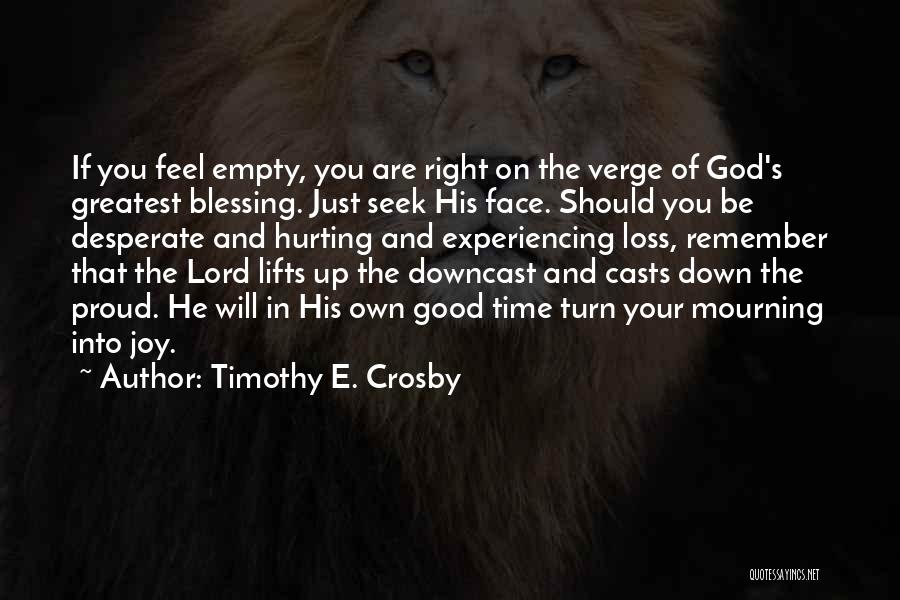 If you feel empty, you are right on the verge of God's greatest blessing. Just seek His face. Should you be desperate and hurting and experiencing loss, remember that the Lord lifts up the downcast and casts down the proud. He will in His own good time turn your mourning into joy.

~ Author: Timothy E. Crosby

QUOTESSAYINGS.NET